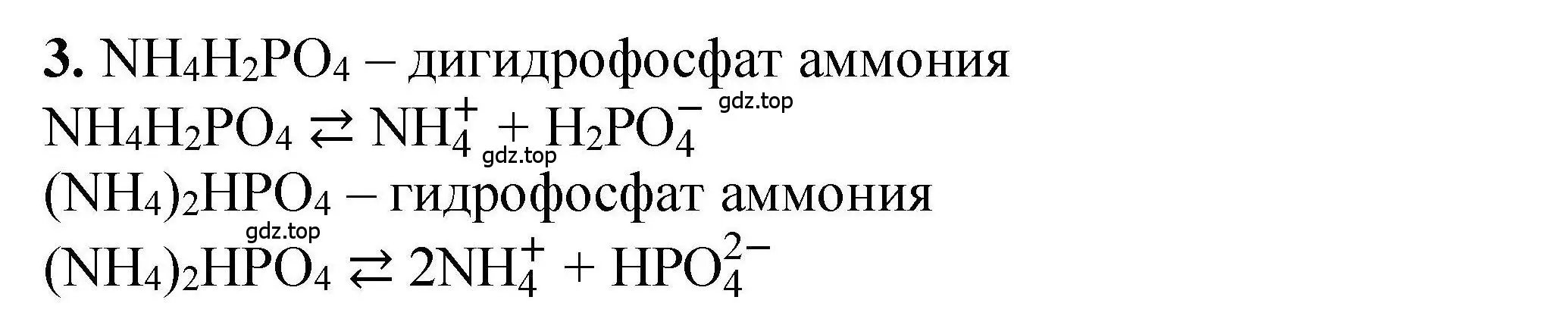 **3.** $NH_4H_2PO_4$ – дигидрофосфат аммония

$NH_4H_2PO_4 \rightleftarrows NH_4^+ + H_2PO_4^-$

gdz.top

gdz.top

$(NH_4)_2HPO_4$ – гидрофосфат аммония

gdz.top

$(NH_4)_2HPO_4 \rightleftarrows 2NH_4^+ + HPO_4^{2-}$